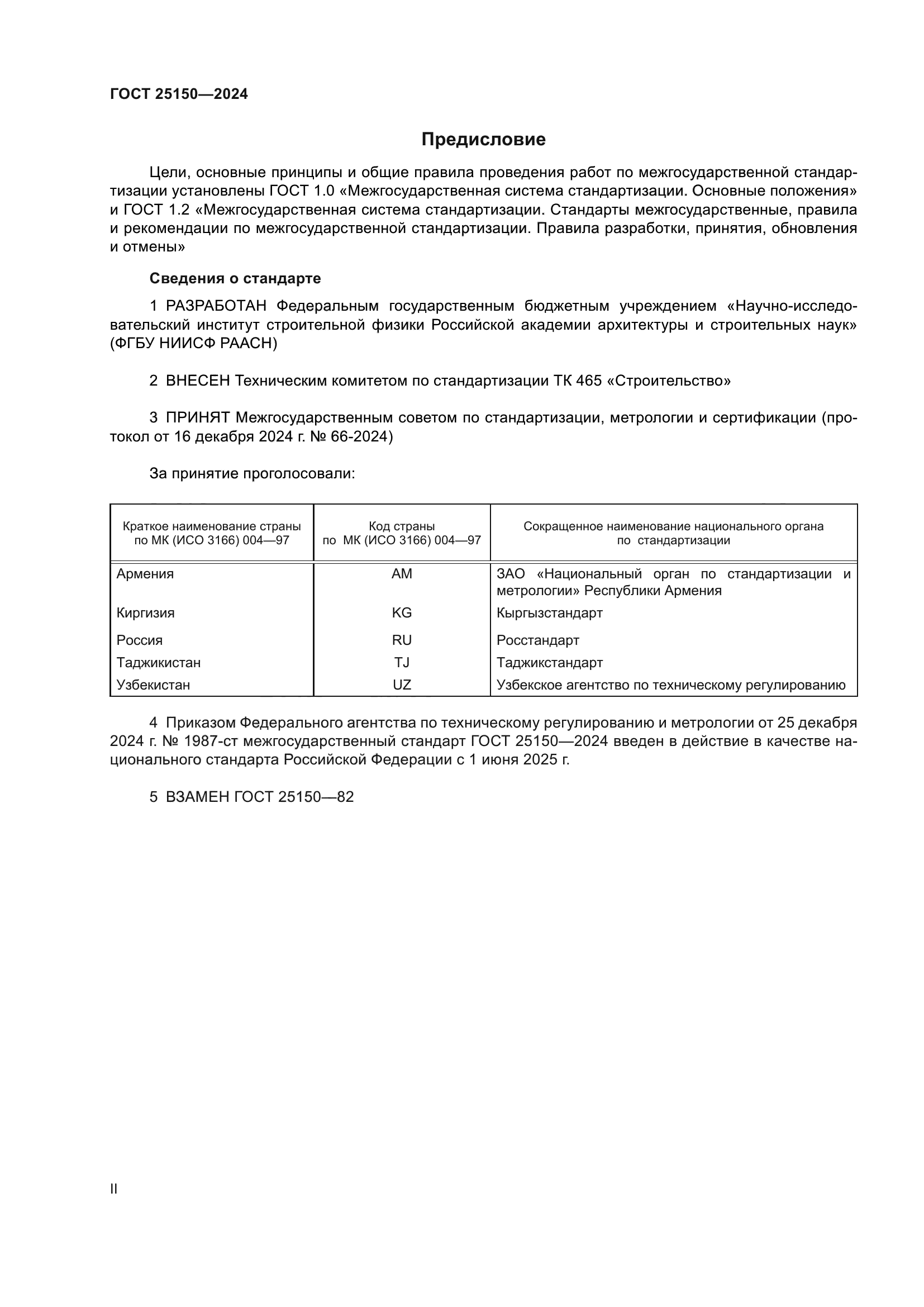 ГОСТ 25150—2024

Предисловие

Цели, основные принципы и общие правила проведения работ по межгосударственной стандартизации установлены ГОСТ 1.0 «Межгосударственная система стандартизации. Основные положения» и ГОСТ 1.2 «Межгосударственная система стандартизации. Стандарты межгосударственные, правила и рекомендации по межгосударственной стандартизации. Правила разработки, принятия, обновления и отмены»

Сведения о стандарте

1 РАЗРАБОТАН Федеральным государственным бюджетным учреждением «Научно-исследовательский институт строительной физики Российской академии архитектуры и строительных наук» (ФГБУ НИИСФ РААСН)

2 ВНЕСЕН Техническим комитетом по стандартизации ТК 465 «Строительство»

3 ПРИНЯТ Межгосударственным советом по стандартизации, метрологии и сертификации (протокол от 16 декабря 2024 г. № 66-2024)

За принятие проголосовали:

| Краткое наименование страны по МК (ИСО 3166) 004—97 | Код страны по МК (ИСО 3166) 004—97 | Сокращенное наименование национального органа по стандартизации |
|---|---|---|
| Армения | AM | ЗАО «Национальный орган по стандартизации и метрологии» Республики Армения |
| Киргизия | KG | Кыргызстандарт |
| Россия | RU | Росстандарт |
| Таджикистан | TJ | Таджикстандарт |
| Узбекистан | UZ | Узбекское агентство по техническому регулированию |

4 Приказом Федерального агентства по техническому регулированию и метрологии от 25 декабря 2024 г. № 1987-ст межгосударственный стандарт ГОСТ 25150—2024 введен в действие в качестве национального стандарта Российской Федерации с 1 июня 2025 г.

5 ВЗАМЕН ГОСТ 25150—82

II